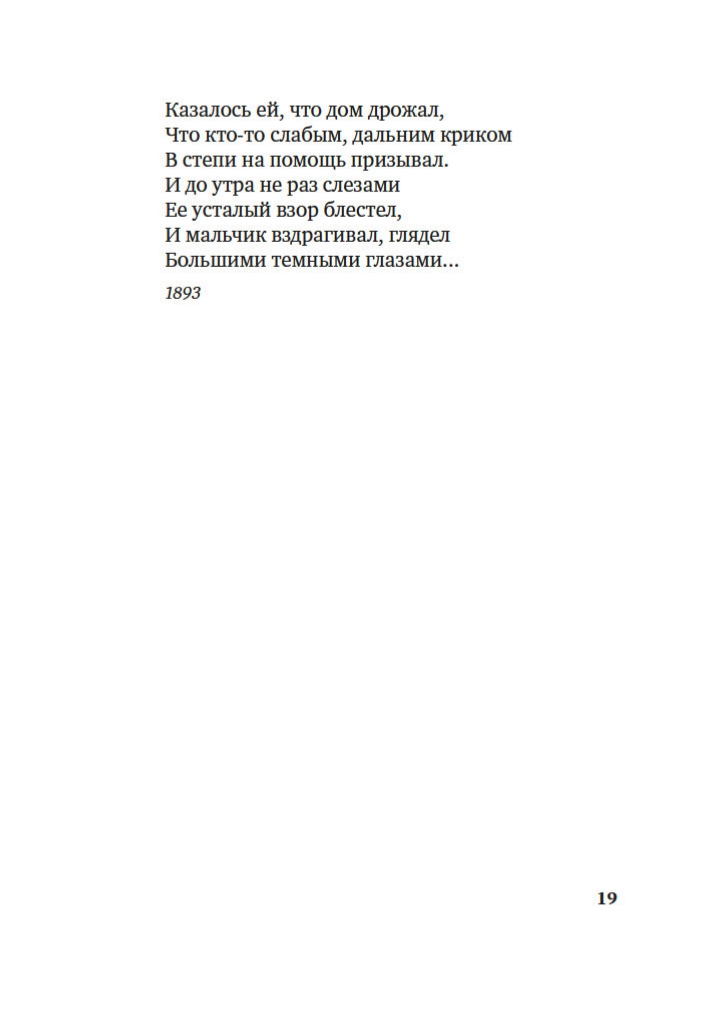 Казалось ей, что дом дрожал,
Что кто-то слабым, дальним криком
В степи на помощь призывал.
И до утра не раз слезами
Ее усталый взор блестел,
И мальчик вздрагивал, глядел
Большими темными глазами...

1893

19